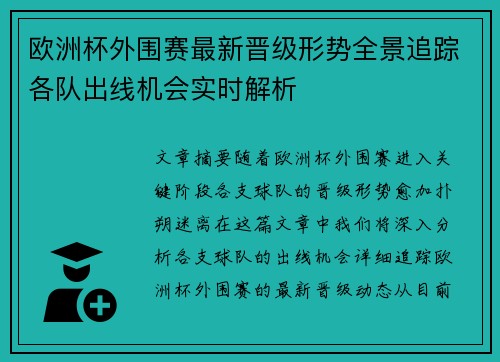 欧洲杯外围赛最新晋级形势全景追踪各队出线机会实时解析

文章摘要随着欧洲杯外围赛进入关键阶段各支球队的晋级形势愈加扑朔迷离在这篇文章中我们将深入分析各支球队的出线机会详细追踪欧洲杯外围赛的最新晋级动态从目前